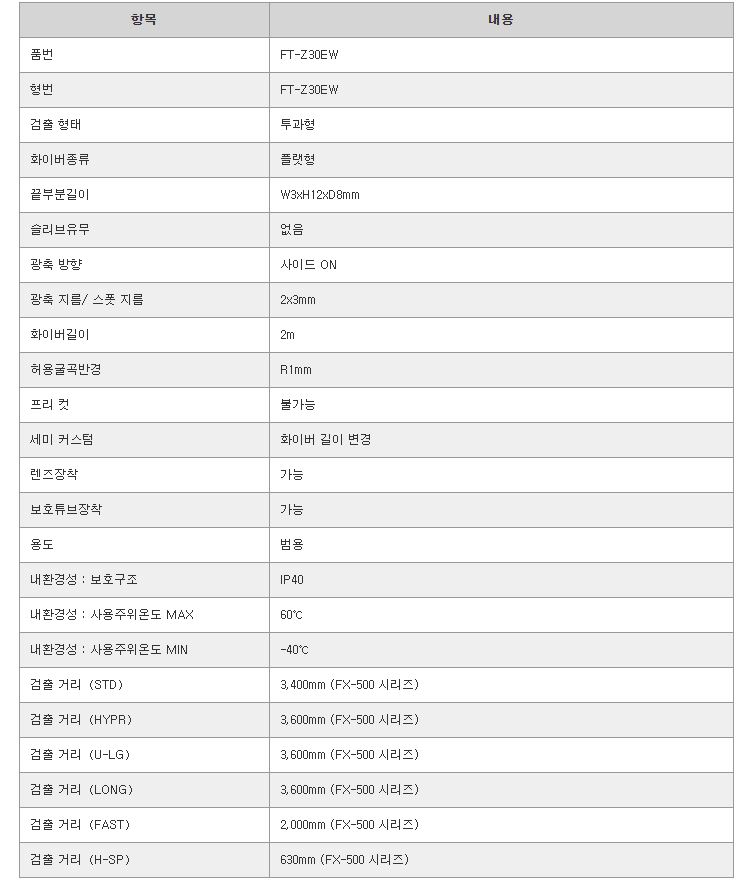 | 항목 | 내용 |
|---|---|
| 품번 | FT-Z30EW |
| 형번 | FT-Z30EW |
| 검출 형태 | 투과형 |
| 화이버종류 | 플랫형 |
| 끝부분길이 | W3xH12xD8mm |
| 슬리브유무 | 없음 |
| 광축 방향 | 사이드 ON |
| 광축 지름/ 스폿 지름 | 2x3mm |
| 화이버길이 | 2m |
| 허용굴곡반경 | R1mm |
| 프리 컷 | 불가능 |
| 세미 커스텀 | 화이버 길이 변경 |
| 렌즈장착 | 가능 |
| 보호튜브장착 | 가능 |
| 용도 | 범용 |
| 내환경성 : 보호구조 | IP40 |
| 내환경성 : 사용주위온도 MAX | 60℃ |
| 내환경성 : 사용주위온도 MIN | -40℃ |
| 검출 거리 (STD) | 3,400mm (FX-500 시리즈) |
| 검출 거리 (HYPR) | 3,600mm (FX-500 시리즈) |
| 검출 거리 (U-LG) | 3,600mm (FX-500 시리즈) |
| 검출 거리 (LONG) | 3,600mm (FX-500 시리즈) |
| 검출 거리 (FAST) | 2,000mm (FX-500 시리즈) |
| 검출 거리 (H-SP) | 630mm (FX-500 시리즈) |